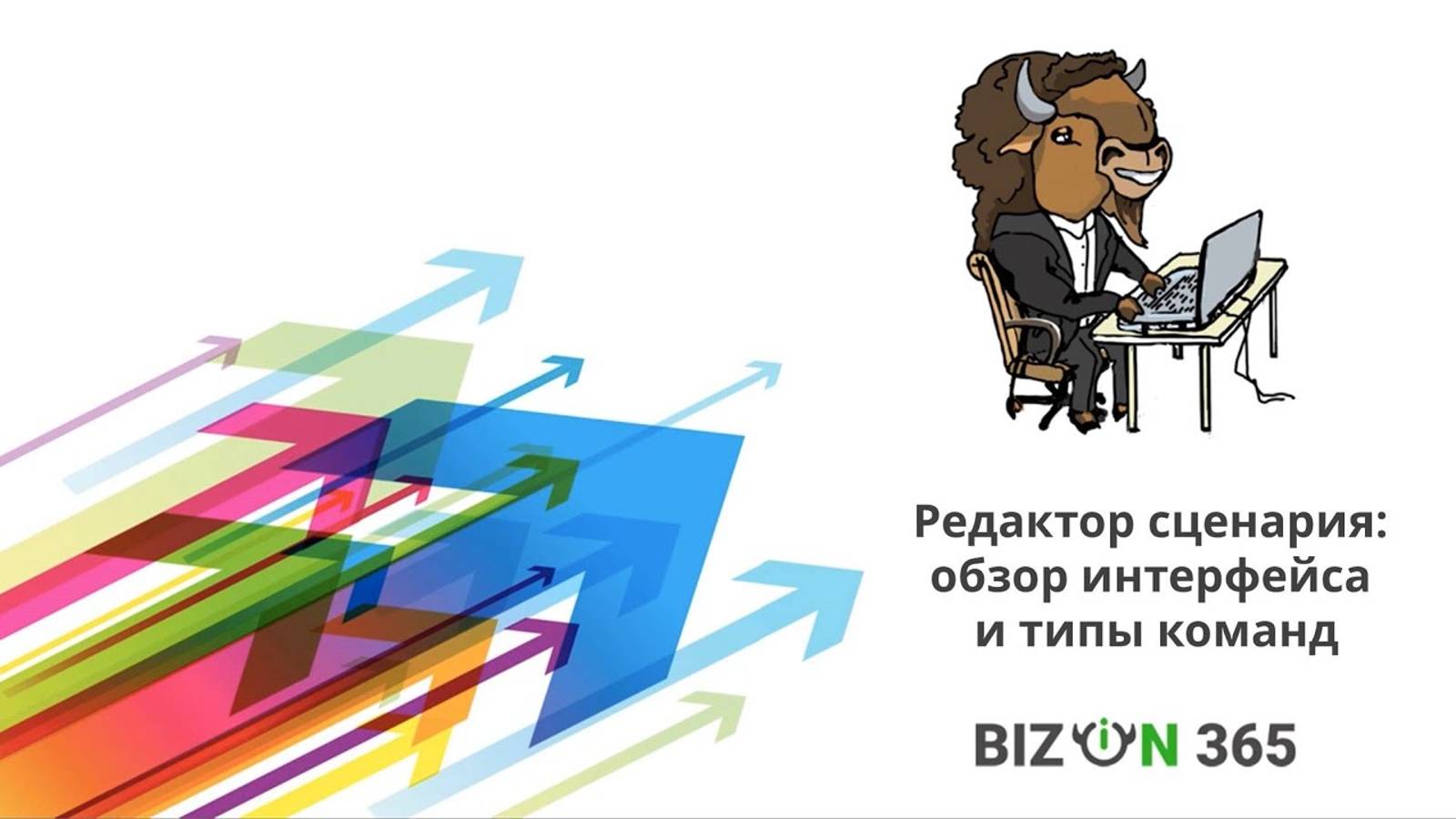 Редактор сценария: обзор интерфейса и типы команд

BIZON 365